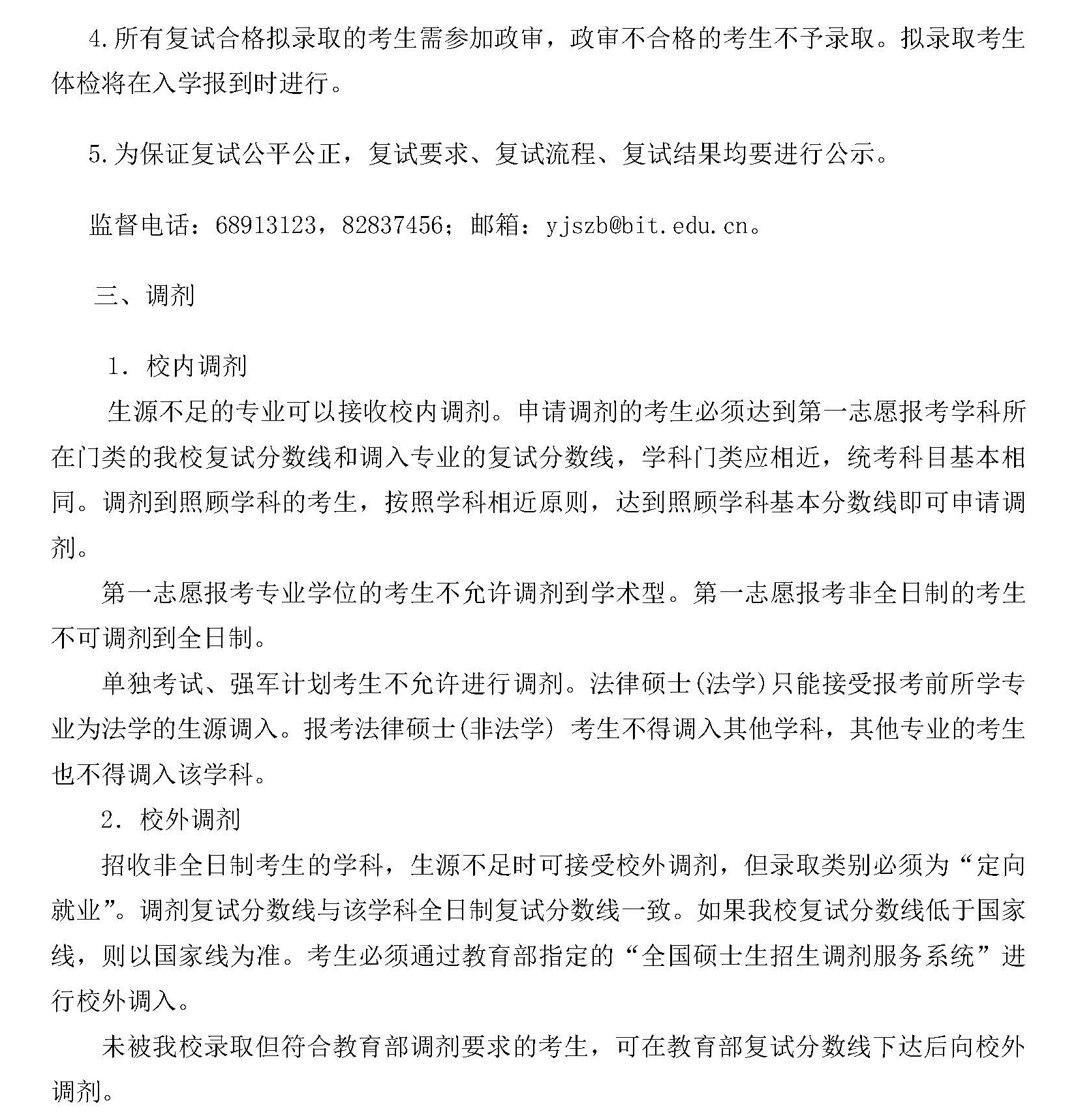 4.所有复试合格拟录取的考生需参加政审，政审不合格的考生不予录取。拟录取考生体检将在入学报到时进行。

5.为保证复试公平公正，复试要求、复试流程、复试结果均要进行公示。

监督电话：68913123，82837456；邮箱：yjszb@bit.edu.cn。

三、调剂

1. 校内调剂

生源不足的专业可以接收校内调剂。申请调剂的考生必须达到第一志愿报考学科所在门类的我校复试分数线和调入专业的复试分数线，学科门类应相近，统考科目基本相同。调剂到照顾学科的考生，按照学科相近原则，达到照顾学科基本分数线即可申请调剂。

第一志愿报考专业学位的考生不允许调剂到学术型。第一志愿报考非全日制的考生不可调剂到全日制。

单独考试、强军计划考生不允许进行调剂。法律硕士(法学)只能接受报考前所学专业为法学的生源调入。报考法律硕士(非法学) 考生不得调入其他学科，其他专业的考生也不得调入该学科。

2. 校外调剂

招收非全日制考生的学科，生源不足时可接受校外调剂，但录取类别必须为“定向就业”。调剂复试分数线与该学科全日制复试分数线一致。如果我校复试分数线低于国家线，则以国家线为准。考生必须通过教育部指定的“全国硕士生招生调剂服务系统”进行校外调入。

未被我校录取但符合教育部调剂要求的考生，可在教育部复试分数线下达后向校外调剂。